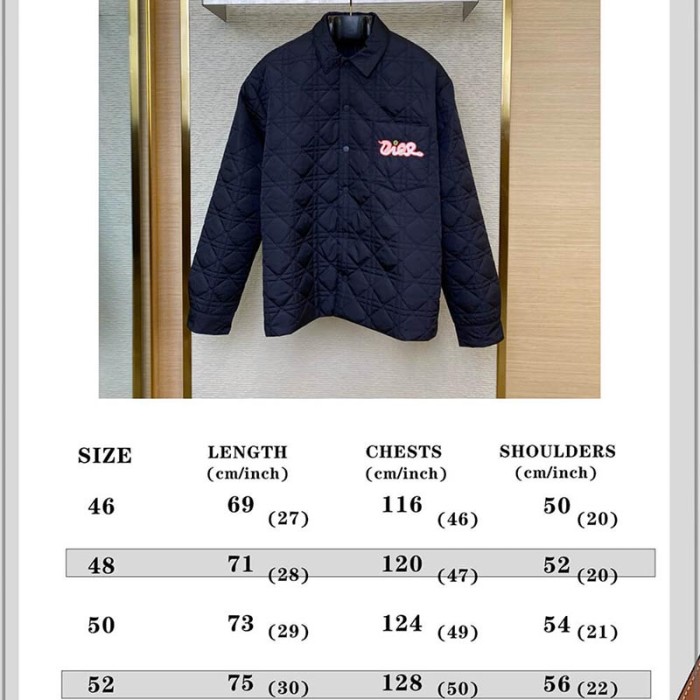 Dior

| SIZE | LENGTH (cm/inch) | CHESTS (cm/inch) | SHOULDERS (cm/inch) |
|---|---|---|---|
| 46 | 69 (27) | 116 (46) | 50 (20) |
| 48 | 71 (28) | 120 (47) | 52 (20) |
| 50 | 73 (29) | 124 (49) | 54 (21) |
| 52 | 75 (30) | 128 (50) | 56 (22) |